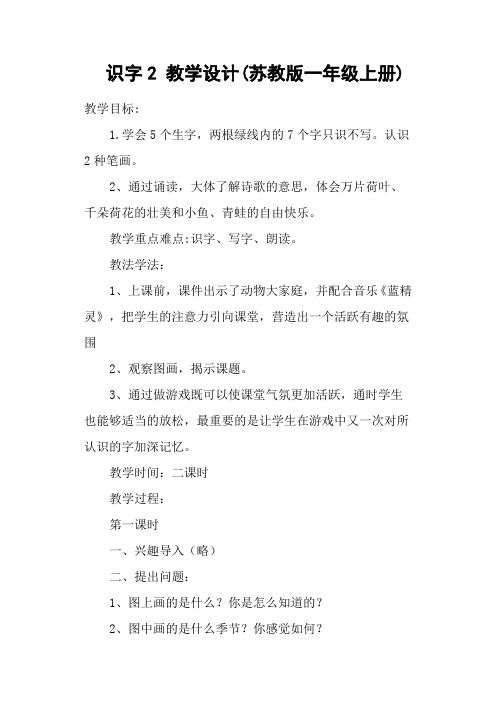 识字 2 教学设计(苏教版一年级上册)

教学目标:

1.学会 5 个生字，两根绿线内的 7 个字只识不写。认识 2 种笔画。

2、通过诵读，大体了解诗歌的意思，体会万片荷叶、千朵荷花的壮美和小鱼、青蛙的自由快乐。

教学重点难点:识字、写字、朗读。

教法学法:

1、上课前，课件出示了动物大家庭，并配合音乐《蓝精灵》，把学生的注意力引向课堂，营造出一个活跃有趣的氛围

2、观察图画，揭示课题。

3、通过做游戏既可以使课堂气氛更加活跃，通时学生也能够适当的放松，最重要的是让学生在游戏中又一次对所认识的字加深记忆。

教学时间：二课时

教学过程:

第一课时

一、兴趣导入（略）

二、提出问题:

1、图上画的是什么？你是怎么知道的？

2、图中画的是什么季节？你感觉如何？